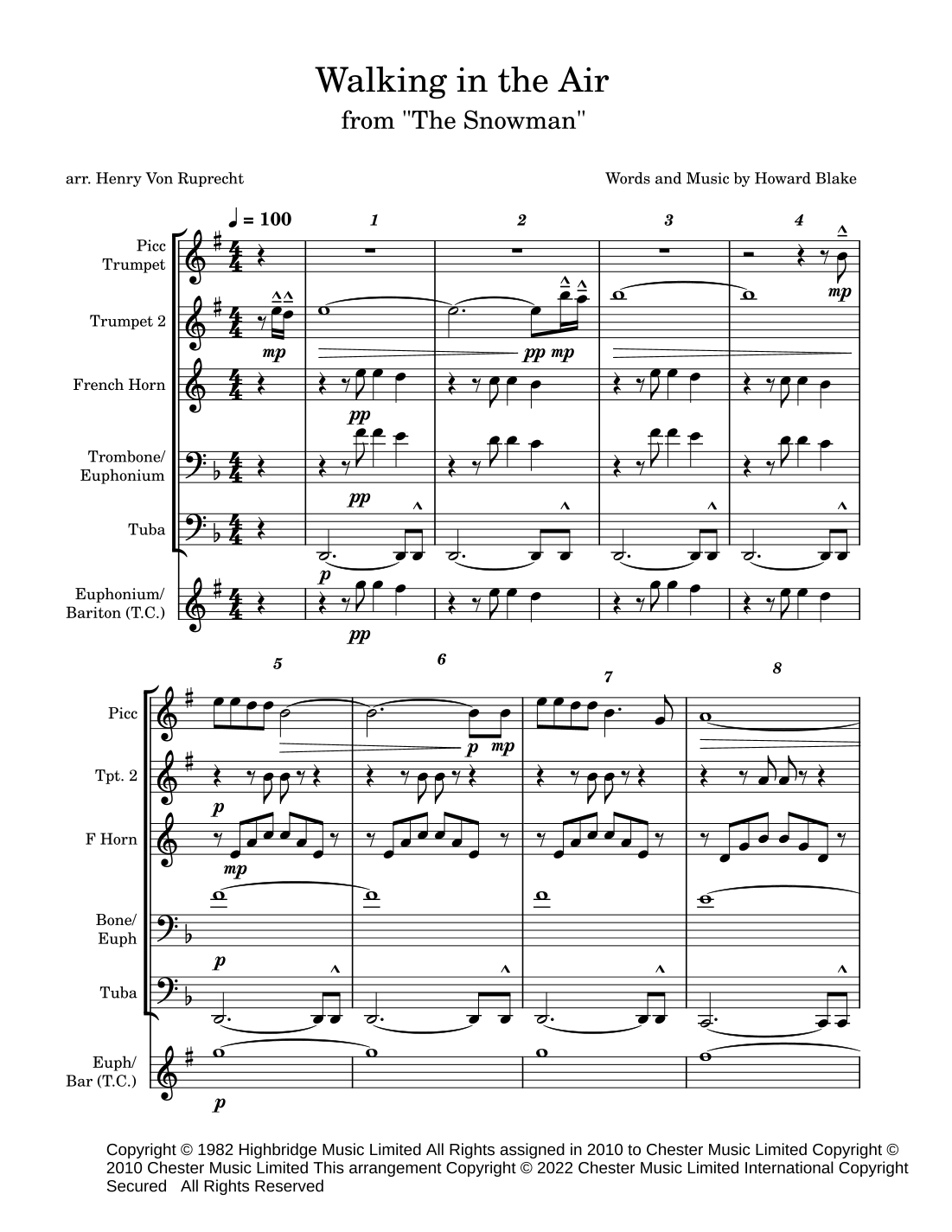 Walking in the Air
from "The Snowman"

arr. Henry Von Ruprecht

Words and Music by Howard Blake

♩ = 100

1 2 3 4

Picc Trumpet

mp

Trumpet 2

mp pp mp

French Horn

pp

Trombone/ Euphonium

pp

Tuba

p

Euphonium/ Bariton (T.C.)

pp

5 6 7 8

Picc

p mp

Tpt. 2

p

F Horn

mp

Bone/ Euph

p

Tuba

Euph/ Bar (T.C.)

p

Copyright © 1982 Highbridge Music Limited All Rights assigned in 2010 to Chester Music Limited Copyright © 2010 Chester Music Limited This arrangement Copyright © 2022 Chester Music Limited International Copyright Secured All Rights Reserved